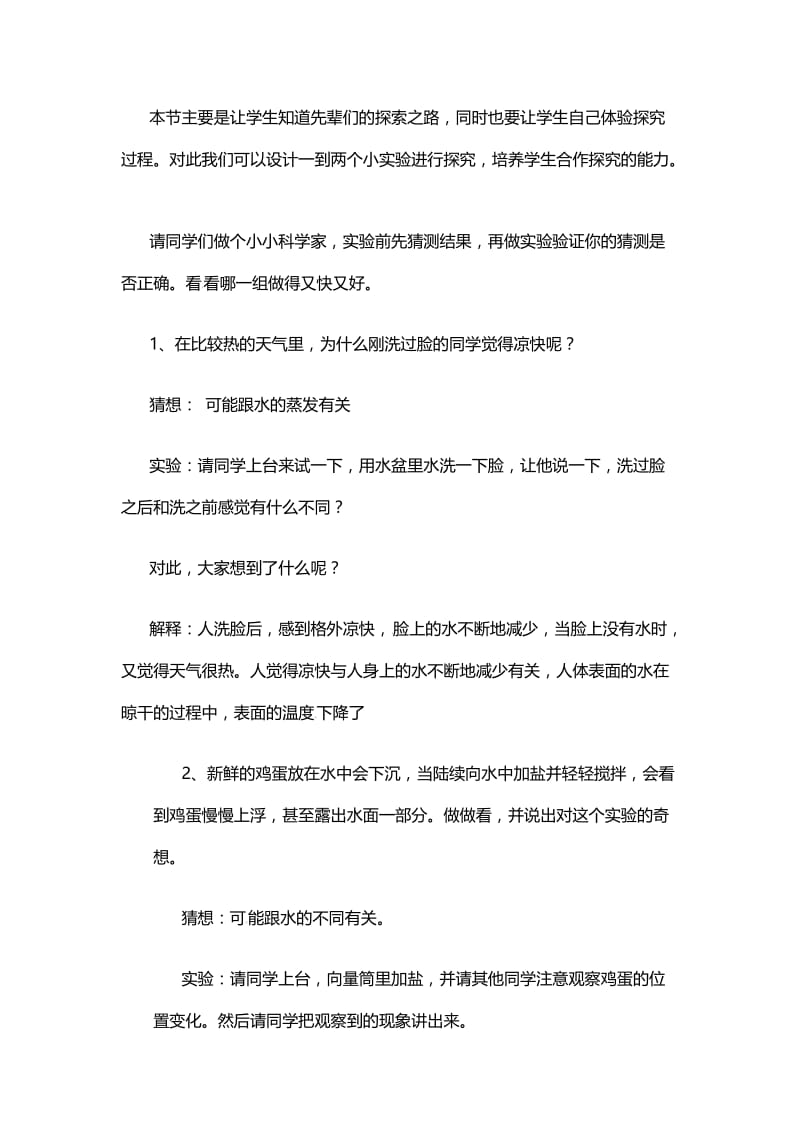 本节主要是让学生知道先辈们的探索之路，同时也要让学生自己体验探究过程。对此我们可以设计一到两个小实验进行探究，培养学生合作探究的能力。

请同学们做个小小科学家，实验前先猜测结果，再做实验验证你的猜测是否正确。看看哪一组做得又快又好。

1、在比较热的天气里，为什么刚洗过脸的同学觉得凉快呢？

猜想： 可能跟水的蒸发有关

实验：请同学上台来试一下，用水盆里水洗一下脸，让他说一下，洗过脸之后和洗之前感觉有什么不同？

对此，大家想到了什么呢？

解释：人洗脸后，感到格外凉快，脸上的水不断地减少，当脸上没有水时，又觉得天气很热。人觉得凉快与人身上的水不断地减少有关，人体表面的水在晾干的过程中，表面的温度下降了

2、新鲜的鸡蛋放在水中会下沉，当陆续向水中加盐并轻轻搅拌，会看到鸡蛋慢慢上浮，甚至露出水面一部分。做做看，并说出对这个实验的奇想。

猜想：可能跟水的不同有关。

实验：请同学上台，向量筒里加盐，并请其他同学注意观察鸡蛋的位置变化。然后请同学把观察到的现象讲出来。